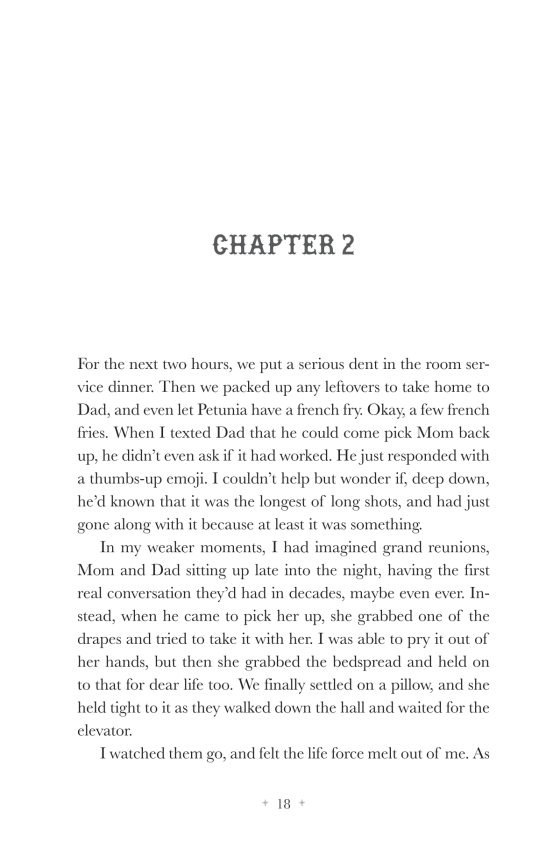 CHAPTER 2

For the next two hours, we put a serious dent in the room service dinner. Then we packed up any leftovers to take home to Dad, and even let Petunia have a french fry. Okay, a few french fries. When I texted Dad that he could come pick Mom back up, he didn't even ask if it had worked. He just responded with a thumbs-up emoji. I couldn't help but wonder if, deep down, he'd known that it was the longest of long shots, and had just gone along with it because at least it was something.

In my weaker moments, I had imagined grand reunions, Mom and Dad sitting up late into the night, having the first real conversation they'd had in decades, maybe even ever. Instead, when he came to pick her up, she grabbed one of the drapes and tried to take it with her. I was able to pry it out of her hands, but then she grabbed the bedspread and held on to that for dear life too. We finally settled on a pillow, and she held tight to it as they walked down the hall and waited for the elevator.

I watched them go, and felt the life force melt out of me. As

+ 18 +